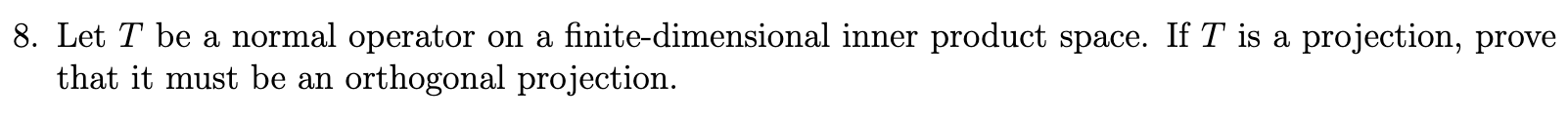 8. Let $T$ be a normal operator on a finite-dimensional inner product space. If $T$ is a projection, prove that it must be an orthogonal projection.